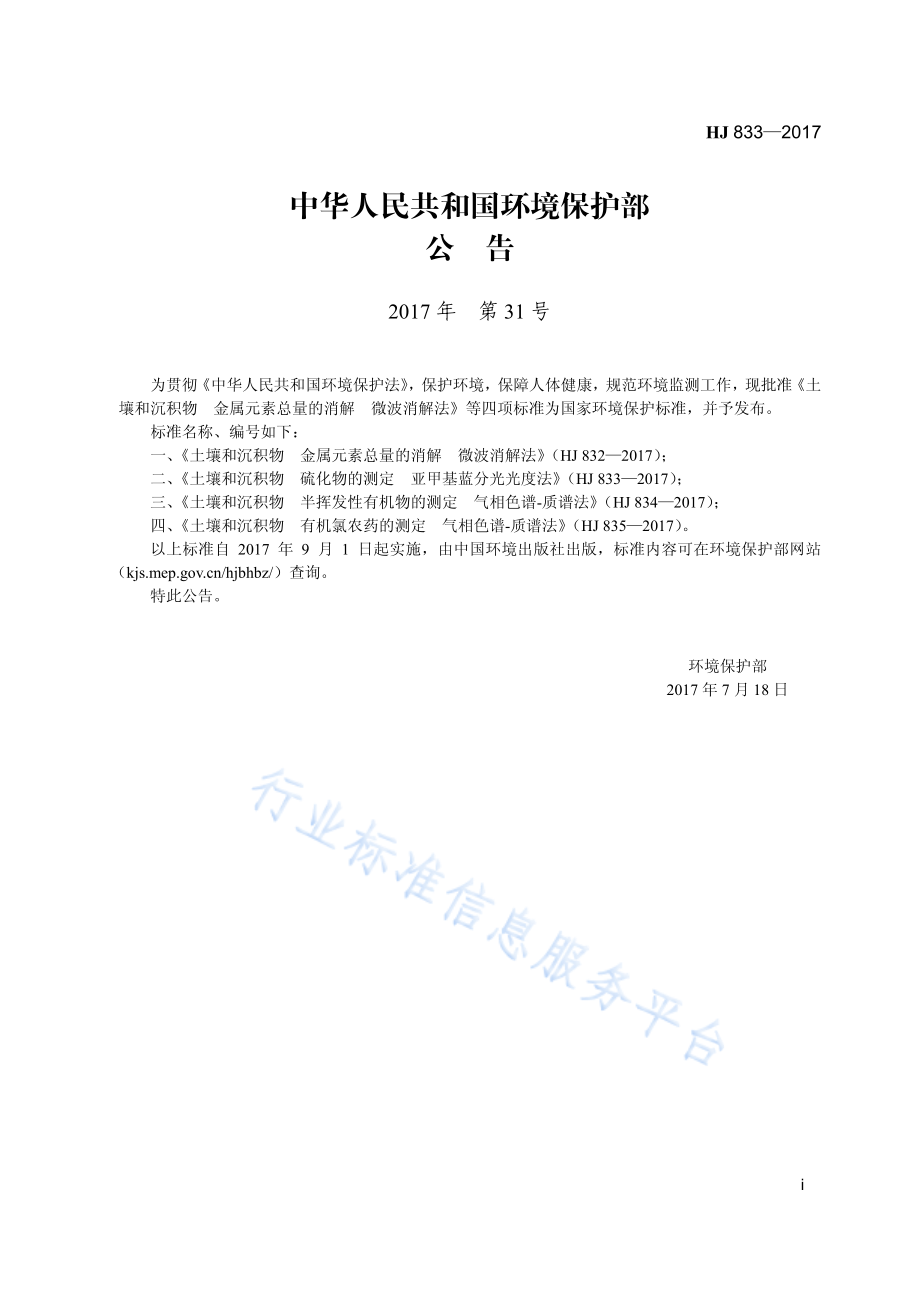 HJ 833—2017

中华人民共和国环境保护部
公　告

2017 年　第 31 号

为贯彻《中华人民共和国环境保护法》，保护环境，保障人体健康，规范环境监测工作，现批准《土壤和沉积物　金属元素总量的消解　微波消解法》等四项标准为国家环境保护标准，并予发布。

标准名称、编号如下：

一、《土壤和沉积物　金属元素总量的消解　微波消解法》（HJ 832—2017）；

二、《土壤和沉积物　硫化物的测定　亚甲基蓝分光光度法》（HJ 833—2017）；

三、《土壤和沉积物　半挥发性有机物的测定　气相色谱-质谱法》（HJ 834—2017）；

四、《土壤和沉积物　有机氯农药的测定　气相色谱-质谱法》（HJ 835—2017）。

以上标准自 2017 年 9 月 1 日起实施，由中国环境出版社出版，标准内容可在环境保护部网站（kjs.mep.gov.cn/hjbhbz/）查询。

特此公告。

环境保护部
2017 年 7 月 18 日

行业标准信息服务平台

i